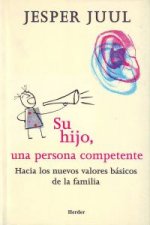 JESPER JUUL

Su hijo, una persona competente

Hacia los nuevos valores básicos de la familia

Herder